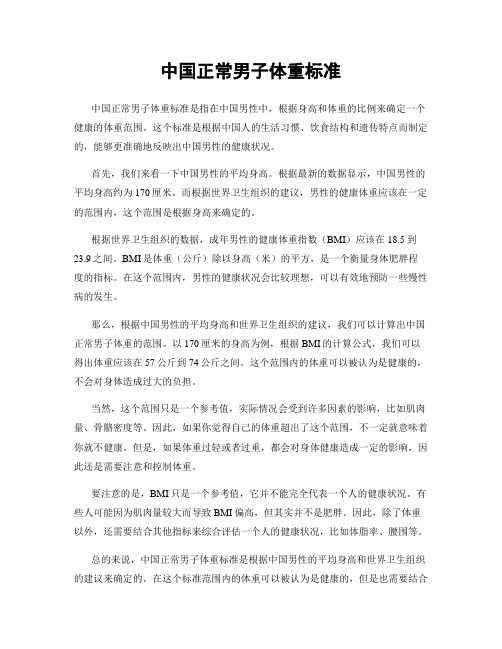 中国正常男子体重标准

中国正常男子体重标准是指在中国男性中，根据身高和体重的比例来确定一个健康的体重范围。这个标准是根据中国人的生活习惯、饮食结构和遗传特点而制定的，能够更准确地反映出中国男性的健康状况。

首先，我们来看一下中国男性的平均身高。根据最新的数据显示，中国男性的平均身高约为170厘米。而根据世界卫生组织的建议，男性的健康体重应该在一定的范围内，这个范围是根据身高来确定的。

根据世界卫生组织的数据，成年男性的健康体重指数（BMI）应该在18.5到23.9之间。BMI是体重（公斤）除以身高（米）的平方，是一个衡量身体肥胖程度的指标。在这个范围内，男性的健康状况会比较理想，可以有效地预防一些慢性病的发生。

那么，根据中国男性的平均身高和世界卫生组织的建议，我们可以计算出中国正常男子体重的范围。以170厘米的身高为例，根据BMI的计算公式，我们可以得出体重应该在57公斤到74公斤之间。这个范围内的体重可以被认为是健康的，不会对身体造成过大的负担。

当然，这个范围只是一个参考值，实际情况会受到许多因素的影响，比如肌肉量、骨骼密度等。因此，如果你觉得自己的体重超出了这个范围，不一定就意味着你就不健康。但是，如果体重过轻或者过重，都会对身体健康造成一定的影响，因此还是需要注意和控制体重。

要注意的是，BMI只是一个参考值，它并不能完全代表一个人的健康状况。有些人可能因为肌肉量较大而导致BMI偏高，但其实并不是肥胖。因此，除了体重以外，还需要结合其他指标来综合评估一个人的健康状况，比如体脂率、腰围等。

总的来说，中国正常男子体重标准是根据中国男性的平均身高和世界卫生组织的建议来确定的。在这个标准范围内的体重可以被认为是健康的，但是也需要结合